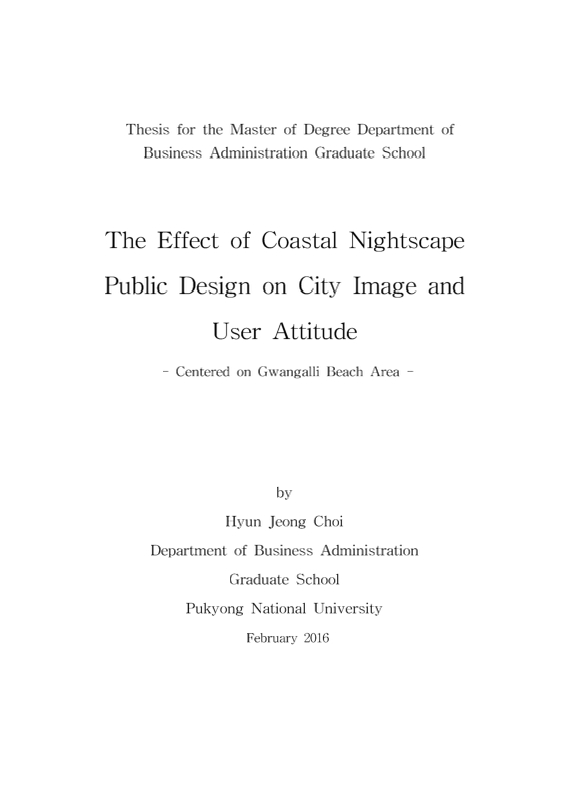 Thesis for the Master of Degree Department of Business Administration Graduate School

The Effect of Coastal Nightscape Public Design on City Image and User Attitude

- Centered on Gwangalli Beach Area -

by

Hyun Jeong Choi

Department of Business Administration

Graduate School

Pukyong National University

February 2016